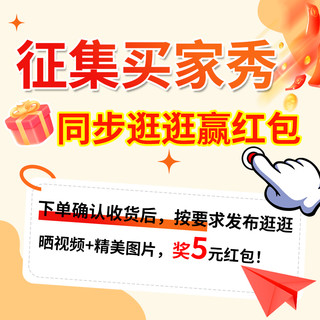 征集买家秀

同步逛逛赢红包

下单确认收货后，按要求发布逛逛晒视频+精美图片，奖5元红包！